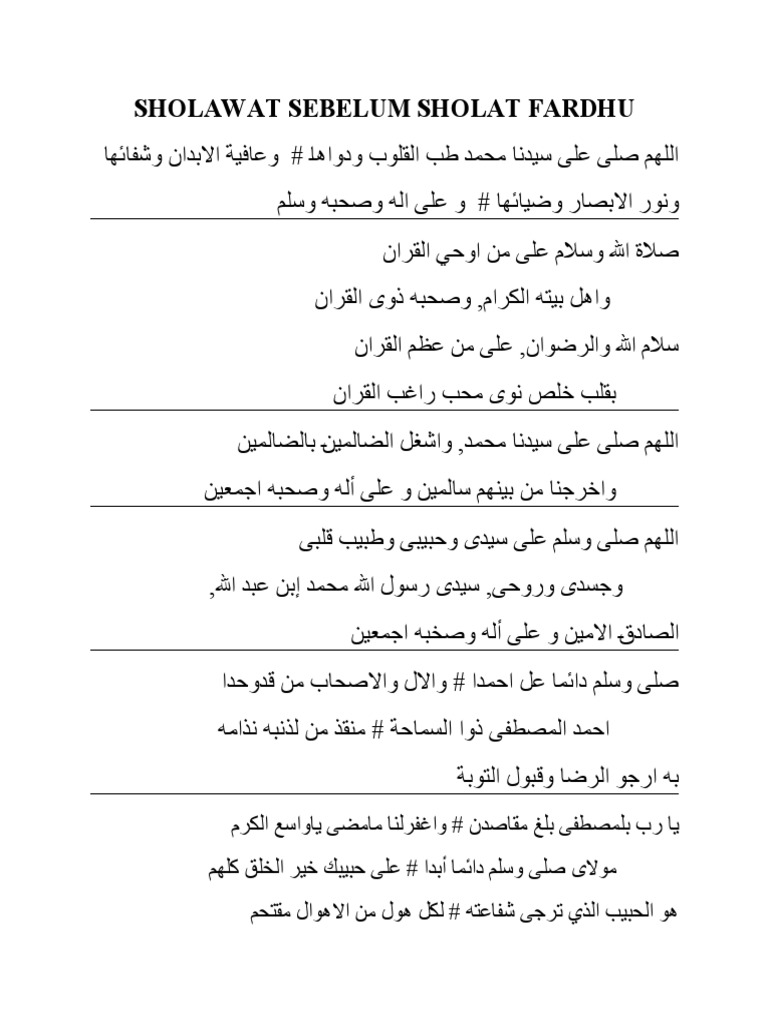 SHOLAWAT SEBELUM SHOLAT FARDHU

اللهم صلى على سيدنا محمد طب القلوب ودواها # وعافية الابدان وشفائها ونور الابصار وضيائها # و على اله وصحبه وسلم

صلاة الله وسلام على من اوحي القران

واهل بيته الكرام, وصحبه ذوى القران

سلام الله والرضوان, على من عظم القران

بقلب خلص نوى محب راغب القران

اللهم صلى على سيدنا محمد, واشغل الضالمين بالضالمين

واخرجنا من بينهم سالمين و على أله وصحبه اجمعين

اللهم صلى وسلم على سيدى وحبيبى وطبيب قلبى

وجسدى وروحى, سيدى رسول الله محمد إبن عبد الله,

الصادق الامين و على أله وصخبه اجمعين

صلى وسلم دائما عل احمدا # والال والاصحاب من قدوحدا

احمد المصطفى ذوا السماحة # منقذ من لذنبه نذامه

به ارجو الرضا وقبول التوبة

يا رب بلمصطفى بلغ مقاصدن # واغفرلنا مامضى ياواسع الكرم

مولاى صلى وسلم دائما أبدا # على حبيبك خير الخلق كلهم

هو الحبيب الذي ترجى شفاعته # لكل هول من الاهوال مقتحم